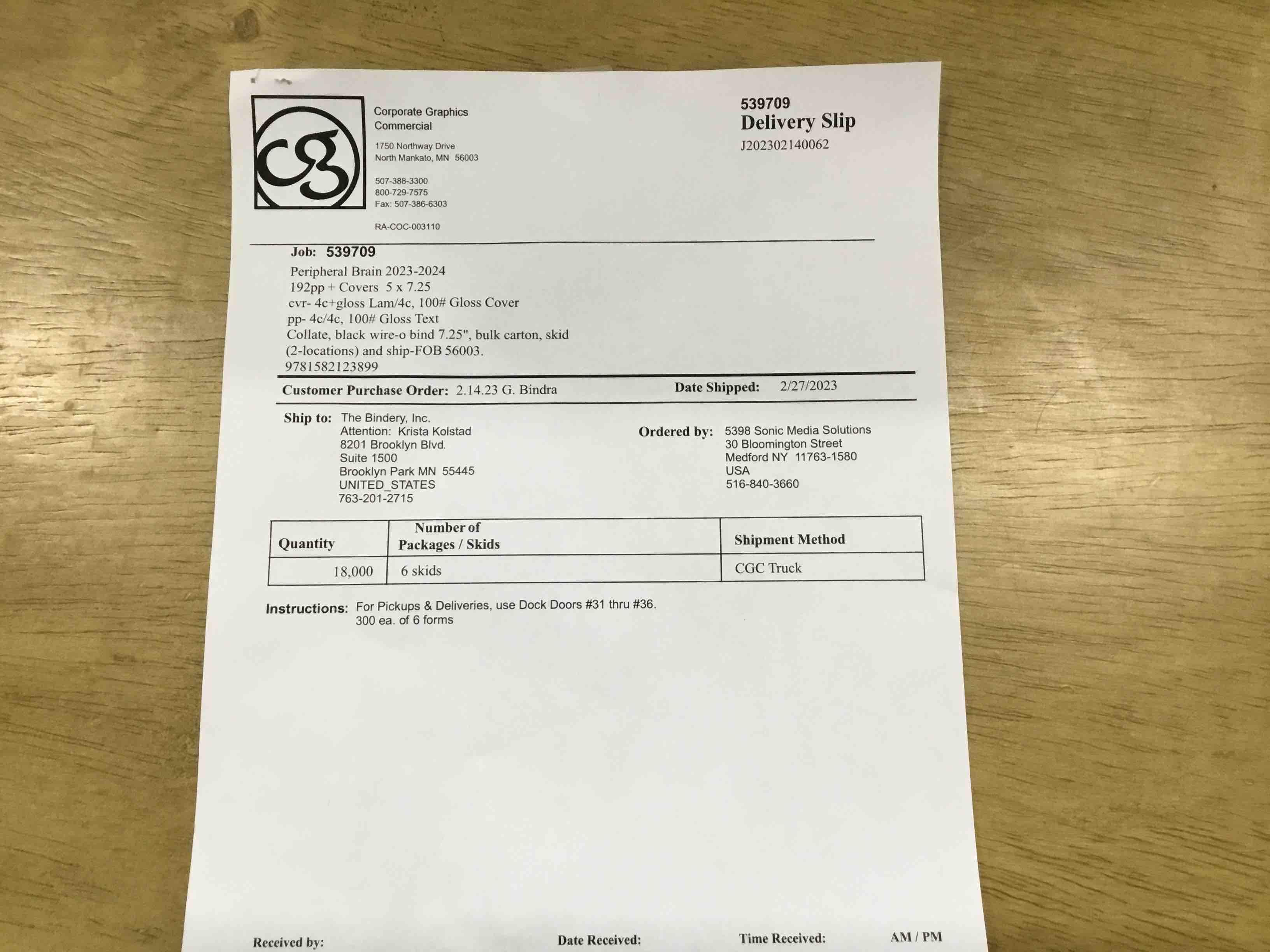 cg

Corporate Graphics
Commercial

1750 Northway Drive
North Mankato, MN 56003

507-388-3300
800-729-7575
Fax: 507-386-6303

RA-COC-003110

539709
Delivery Slip
J202302140062

Job: 539709
Peripheral Brain 2023-2024
192pp + Covers 5 x 7.25
cvr- 4c+gloss Lam/4c, 100# Gloss Cover
pp- 4c/4c, 100# Gloss Text
Collate, black wire-o bind 7.25", bulk carton, skid
(2-locations) and ship-FOB 56003.
9781582123899

Customer Purchase Order: 2.14.23 G. Bindra

Date Shipped: 2/27/2023

Ship to: The Bindery, Inc.
Attention: Krista Kolstad
8201 Brooklyn Blvd.
Suite 1500
Brooklyn Park MN 55445
UNITED_STATES
763-201-2715

Ordered by: 5398 Sonic Media Solutions
30 Bloomington Street
Medford NY 11763-1580
USA
516-840-3660

| Quantity | Number of Packages / Skids | Shipment Method |
|---|---|---|
| 18,000 | 6 skids | CGC Truck |

Instructions: For Pickups & Deliveries, use Dock Doors #31 thru #36.
300 ea. of 6 forms

Received by:

Date Received:

Time Received:

AM / PM